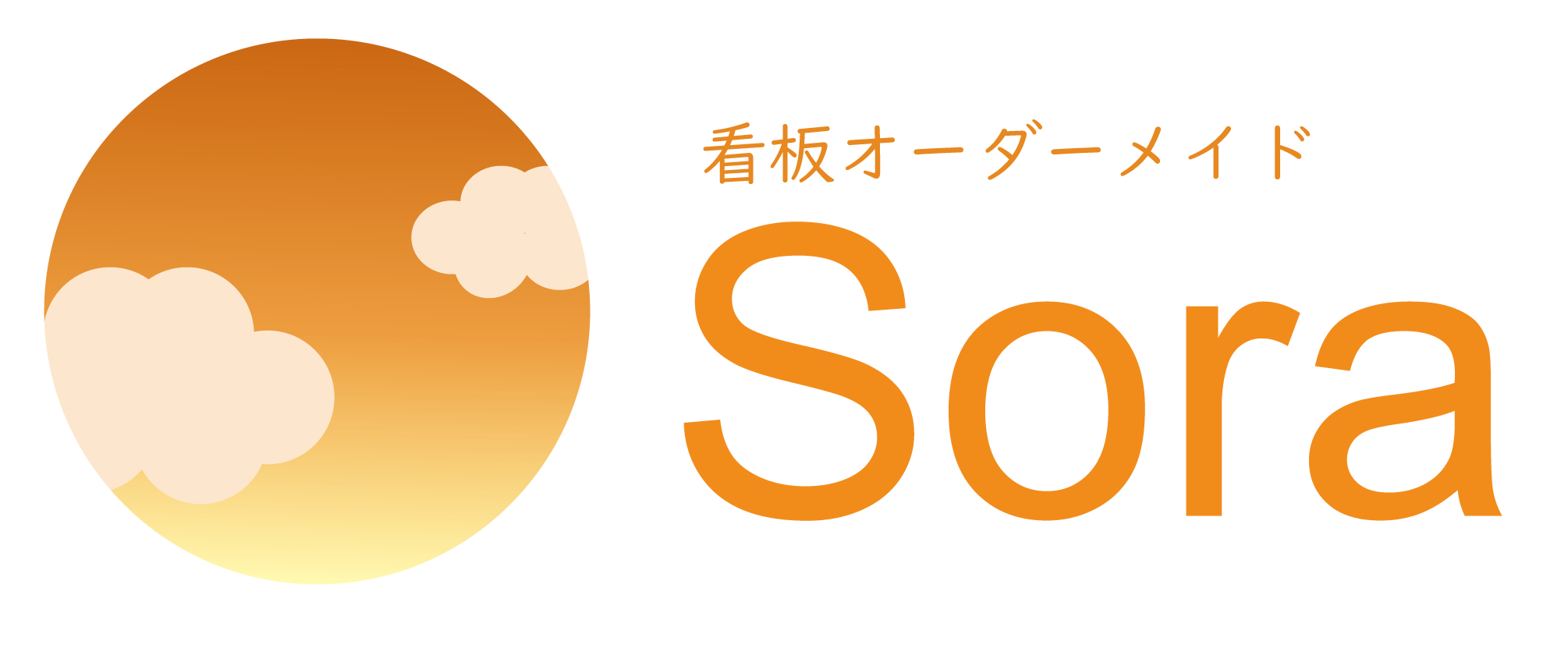 看板オーダーメイド
Sora